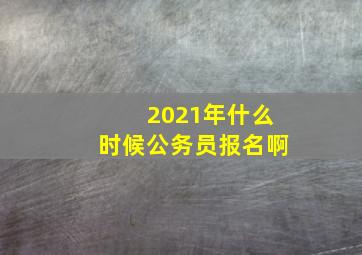 2021年什么时候公务员报名啊